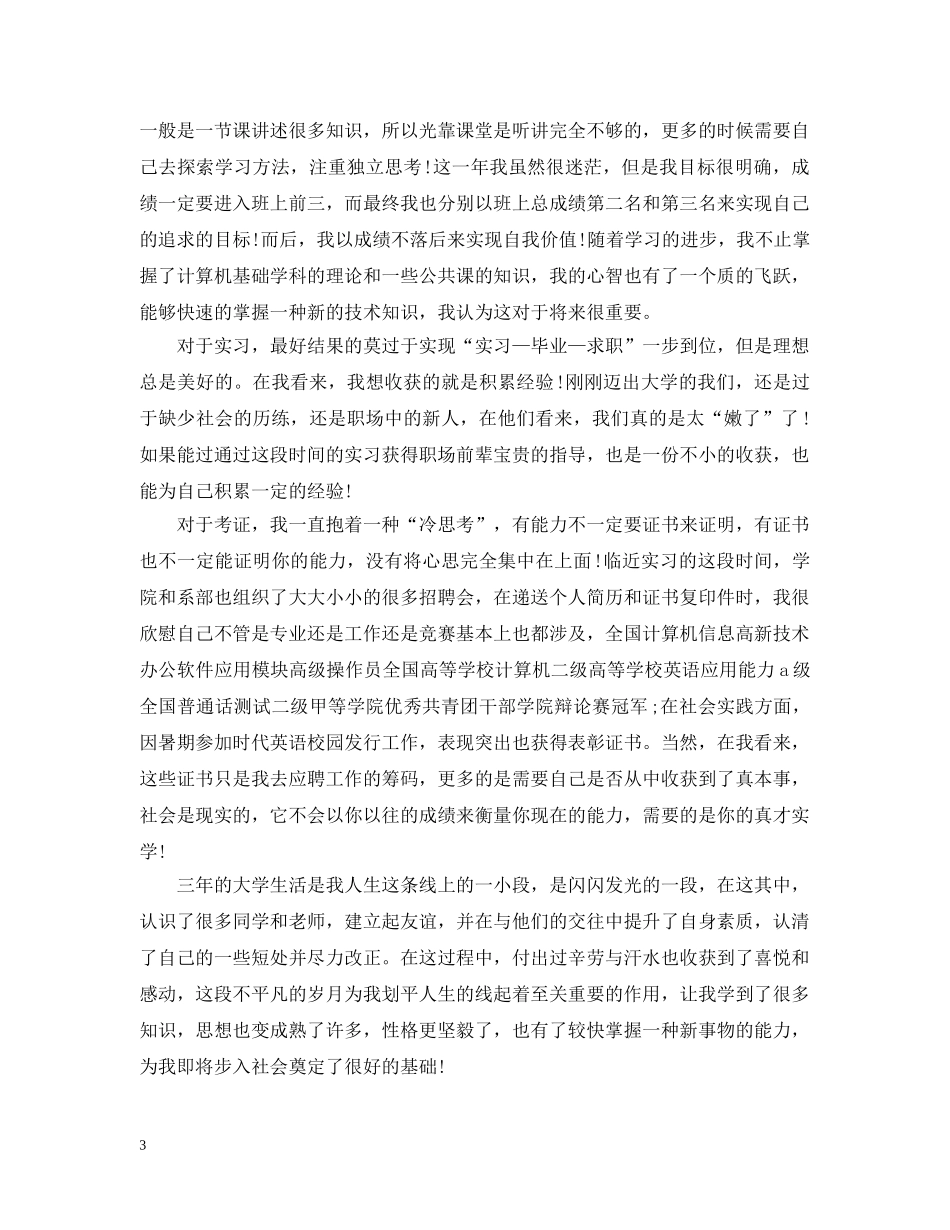 一般是一节课讲述很多知识，所以光靠课堂是听讲完全不够的，更多的时候需要自己去探索学习方法，注重独立思考!这一年我虽然很迷茫，但是我目标很明确，成绩一定要进入班上前三，而最终我也分别以班上总成绩第二名和第三名来实现自己的追求的目标!而后，我以成绩不落后来实现自我价值!随着学习的进步，我不止掌握了计算机基础学科的理论和一些公共课的知识，我的心智也有了一个质的飞跃，能够快速的掌握一种新的技术知识，我认为这对于将来很重要。

对于实习，最好结果的莫过于实现“实习—毕业—求职”一步到位，但是理想总是美好的。在我看来，我想收获的就是积累经验!刚刚迈出大学的我们，还是过于缺少社会的历练，还是职场中的新人，在他们看来，我们真的是太“嫩了”了!如果能过通过这段时间的实习获得职场前辈宝贵的指导，也是一份不小的收获，也能为自己积累一定的经验!

对于考证，我一直抱着一种“冷思考”，有能力不一定要证书来证明，有证书也不一定能证明你的能力，没有将心思完全集中在上面!临近实习的这段时间，学院和系部也组织了大大小小的很多招聘会，在递送个人简历和证书复印件时，我很欣慰自己不管是专业还是工作还是竞赛基本上也都涉及，全国计算机信息高新技术办公软件应用模块高级操作员全国高等学校计算机二级高等学校英语应用能力a级全国普通话测试二级甲等学院优秀共青团干部学院辩论赛冠军;在社会实践方面，因暑期参加时代英语校园发行工作，表现突出也获得表彰证书。当然，在我看来，这些证书只是我去应聘工作的筹码，更多的是需要自己是否从中收获到了真本事，社会是现实的，它不会以你以往的成绩来衡量你现在的能力，需要的是你的真才实学!

三年的大学生活是我人生这条线上的一小段，是闪闪发光的一段，在这其中，认识了很多同学和老师，建立起友谊，并在与他们的交往中提升了自身素质，认清了自己的一些短处并尽力改正。在这过程中，付出过辛劳与汗水也收获到了喜悦和感动，这段不平凡的岁月为我划平人生的线起着至关重要的作用，让我学到了很多知识，思想也变成熟了许多，性格更坚毅了，也有了较快掌握一种新事物的能力，为我即将步入社会奠定了很好的基础!

3